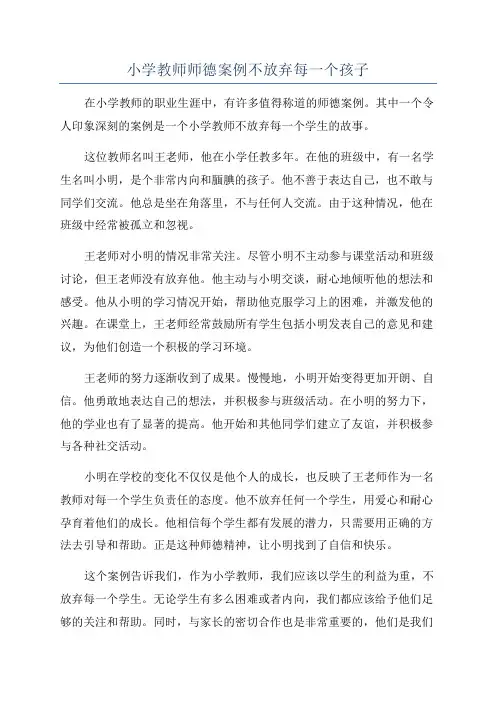 小学教师师德案例不放弃每一个孩子

在小学教师的职业生涯中，有许多值得称道的师德案例。其中一个令人印象深刻的案例是一个小学教师不放弃每一个学生的故事。

这位教师名叫王老师，他在小学任教多年。在他的班级中，有一名学生名叫小明，是个非常内向和腼腆的孩子。他不善于表达自己，也不敢与同学们交流。他总是坐在角落里，不与任何人交流。由于这种情况，他在班级中经常被孤立和忽视。

王老师对小明的情况非常关注。尽管小明不主动参与课堂活动和班级讨论，但王老师没有放弃他。他主动与小明交谈，耐心地倾听他的想法和感受。他从小明的学习情况开始，帮助他克服学习上的困难，并激发他的兴趣。在课堂上，王老师经常鼓励所有学生包括小明发表自己的意见和建议，为他们创造一个积极的学习环境。

王老师的努力逐渐收到了成果。慢慢地，小明开始变得更加开朗、自信。他勇敢地表达自己的想法，并积极参与班级活动。在小明的努力下，他的学业也有了显著的提高。他开始和其他同学们建立了友谊，并积极参与各种社交活动。

小明在学校的变化不仅仅是他个人的成长，也反映了王老师作为一名教师对每一个学生负责任的态度。他不放弃任何一个学生，用爱心和耐心孕育着他们的成长。他相信每个学生都有发展的潜力，只需要用正确的方法去引导和帮助。正是这种师德精神，让小明找到了自信和快乐。

这个案例告诉我们，作为小学教师，我们应该以学生的利益为重，不放弃每一个学生。无论学生有多么困难或者内向，我们都应该给予他们足够的关注和帮助。同时，与家长的密切合作也是非常重要的，他们是我们